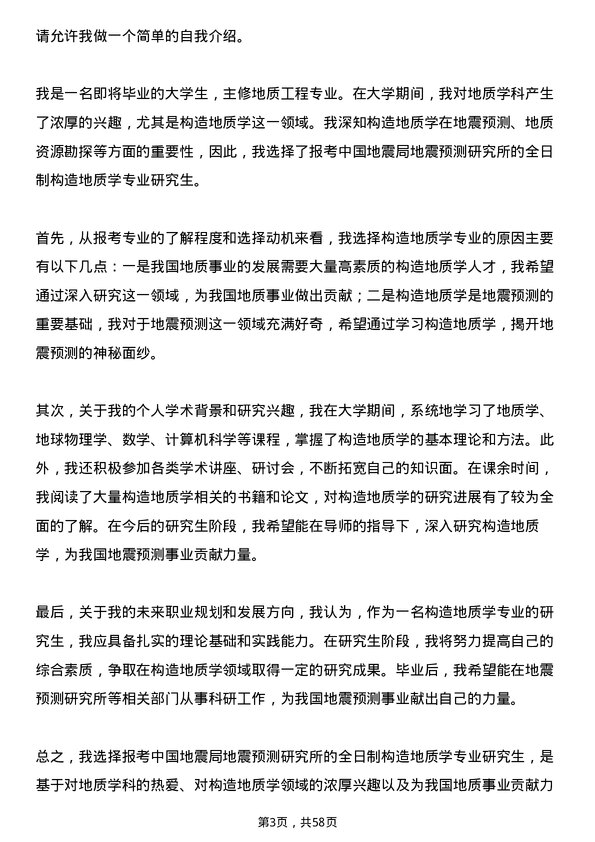 请允许我做一个简单的自我介绍。

我是一名即将毕业的大学生，主修地质工程专业。在大学期间，我对地质学科产生了浓厚的兴趣，尤其是构造地质学这一领域。我深知构造地质学在地震预测、地质资源勘探等方面的重要性，因此，我选择了报考中国地震局地震预测研究所的全日制构造地质学专业研究生。

首先，从报考专业的了解程度和选择动机来看，我选择构造地质学专业的原因主要有以下几点：一是我国地质事业的发展需要大量高素质的构造地质学人才，我希望通过深入研究这一领域，为我国地质事业做出贡献；二是构造地质学是地震预测的重要基础，我对于地震预测这一领域充满好奇，希望通过学习构造地质学，揭开地震预测的神秘面纱。

其次，关于我的个人学术背景和研究兴趣，我在大学期间，系统地学习了地质学、地球物理学、数学、计算机科学等课程，掌握了构造地质学的基本理论和方法。此外，我还积极参加各类学术讲座、研讨会，不断拓宽自己的知识面。在课余时间，我阅读了大量构造地质学相关的书籍和论文，对构造地质学的研究进展有了较为全面的了解。在今后的研究生阶段，我希望能在导师的指导下，深入研究构造地质学，为我国地震预测事业贡献力量。

最后，关于我的未来职业规划和发展方向，我认为，作为一名构造地质学专业的研究生，我应具备扎实的理论基础和实践能力。在研究生阶段，我将努力提高自己的综合素质，争取在构造地质学领域取得一定的研究成果。毕业后，我希望能在地震预测研究所等相关部门从事科研工作，为我国地震预测事业献出自己的力量。

总之，我选择报考中国地震局地震预测研究所的全日制构造地质学专业研究生，是基于对地质学科的热爱、对构造地质学领域的浓厚兴趣以及为我国地质事业贡献力

第3页，共58页